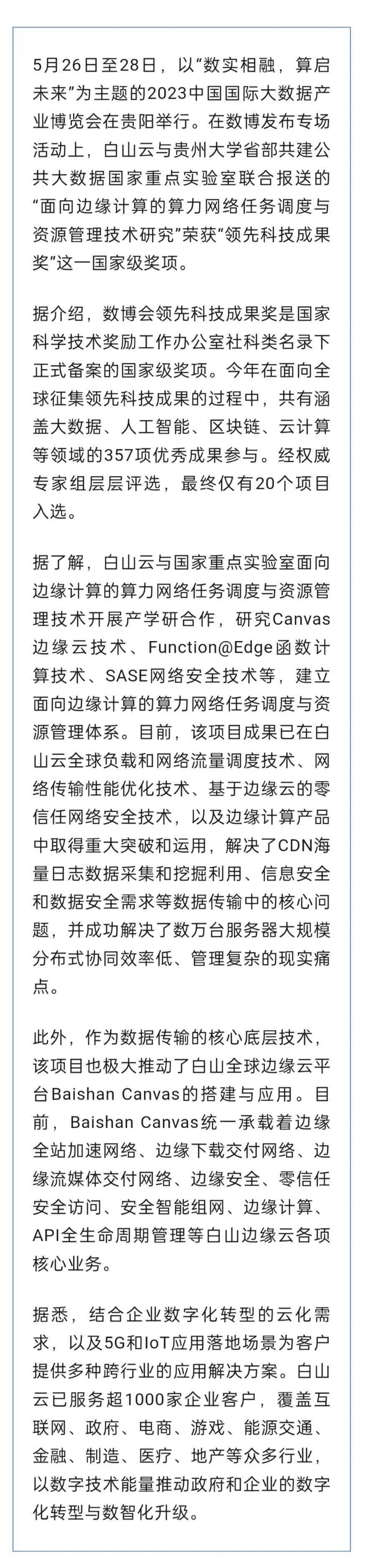 5月26日至28日，以“数实相融，算启未来”为主题的2023中国国际大数据产业博览会在贵阳举行。在数博发布专场活动上，白山云与贵州大学省部共建公共大数据国家重点实验室联合报送的“面向边缘计算的算力网络任务调度与资源管理技术研究”荣获“领先科技成果奖”这一国家级奖项。

据介绍，数博会领先科技成果奖是国家科学技术奖励工作办公室社科类名录下正式备案的国家级奖项。今年在面向全球征集领先科技成果的过程中，共有涵盖大数据、人工智能、区块链、云计算等领域的357项优秀成果参与。经权威专家组层层评选，最终仅有20个项目入选。

据了解，白山云与国家重点实验室面向边缘计算的算力网络任务调度与资源管理技术开展产学研合作，研究Canvas边缘云技术、Function@Edge函数计算技术、SASE网络安全技术等，建立面向边缘计算的算力网络任务调度与资源管理体系。目前，该项目成果已在白山云全球负载和网络流量调度技术、网络传输性能优化技术、基于边缘云的零信任网络安全技术，以及边缘计算产品中取得重大突破和运用，解决了CDN海量日志数据采集和挖掘利用、信息安全和数据安全需求等数据传输中的核心问题，并成功解决了数万台服务器大规模分布式协同效率低、管理复杂的现实痛点。

此外，作为数据传输的核心底层技术，该项目也极大推动了白山全球边缘云平台Baishan Canvas的搭建与应用。目前，Baishan Canvas统一承载着边缘全站加速网络、边缘下载交付网络、边缘流媒体交付网络、边缘安全、零信任安全访问、安全智能组网、边缘计算、API全生命周期管理等白山边缘云各项核心业务。

据悉，结合企业数字化转型的云化需求，以及5G和IoT应用落地场景为客户提供多种跨行业的应用解决方案。白山云已服务超1000家企业客户，覆盖互联网、政府、电商、游戏、能源交通、金融、制造、医疗、地产等众多行业，以数字技术能量推动政府和企业的数字化转型与数智化升级。